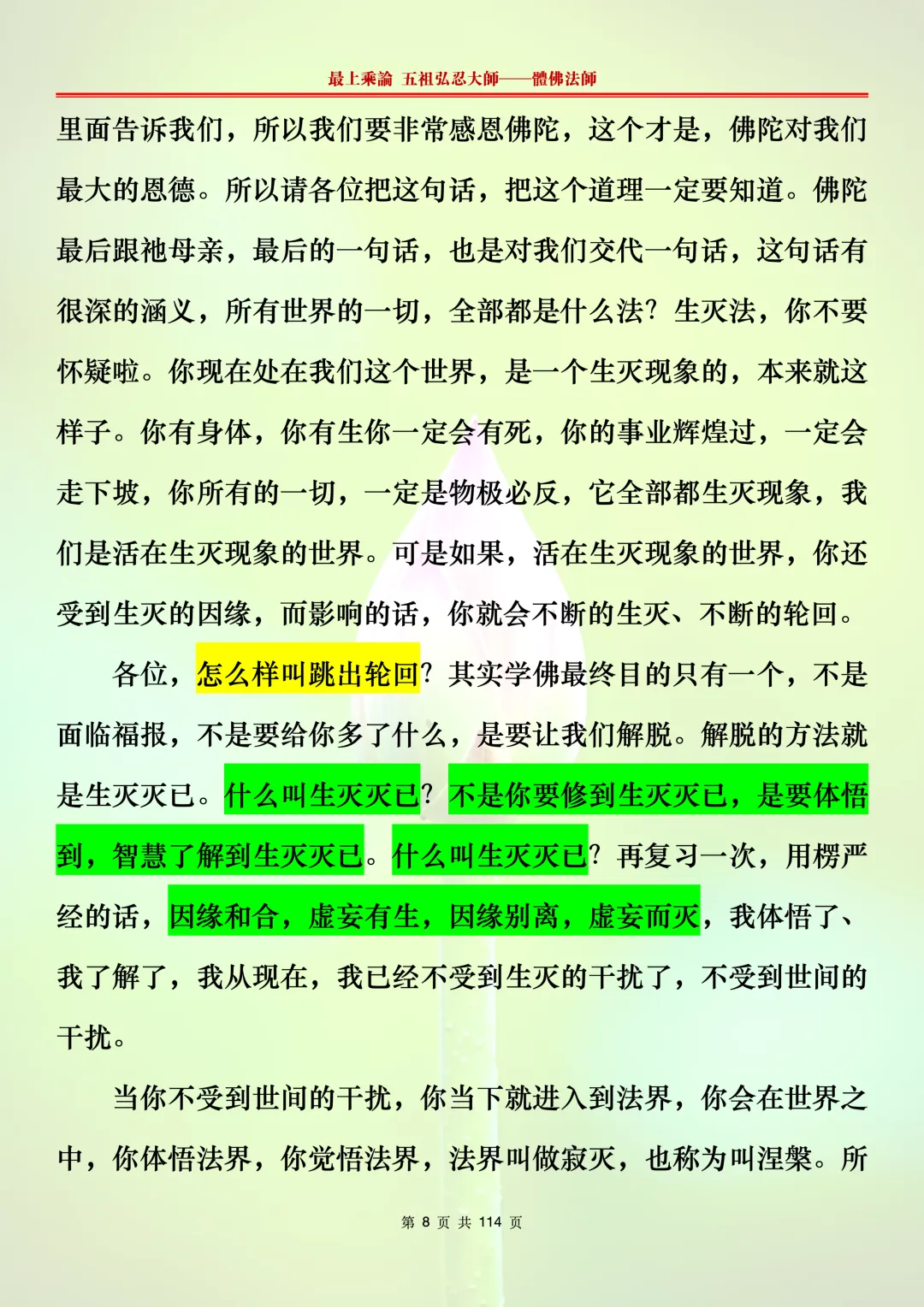 最上乘論 五祖弘忍大師——體佛法師

里面告诉我们，所以我们要非常感恩佛陀，这个才是，佛陀对我们最大的恩德。所以请各位把这句话，把这个道理一定要知道。佛陀最后跟祂母亲，最后的一句话，也是对我们交代一句话，这句话有很深的涵义，所有世界的一切，全部都是什么法？生灭法，你不要怀疑啦。你现在处在我们这个世界，是一个生灭现象的，本来就这样子。你有身体，你有生你一定会有死，你的事业辉煌过，一定会走下坡，你所有的一切，一定是物极必反，它全部都生灭现象，我们是活在生灭现象的世界。可是如果，活在生灭现象的世界，你还受到生灭的因缘，而影响的话，你就会不断的生灭、不断的轮回。

各位，怎么样叫跳出轮回？其实学佛最终目的只有一个，不是面临福报，不是要给你多了什么，是要让我们解脱。解脱的方法就是生灭灭已。什么叫生灭灭已？不是你要修到生灭灭已，是要体悟到，智慧了解到生灭灭已。什么叫生灭灭已？再复习一次，用楞严经的话，因缘和合，虚妄有生，因缘别离，虚妄而灭，我体悟了、我了解了，我从现在，我已经不受到生灭的干扰了，不受到世间的干扰。

当你不受到世间的干扰，你当下就进入到法界，你会在世界之中，你体悟法界，你觉悟法界，法界叫做寂灭，也称为叫涅槃。所

第 8 页 共 114 页